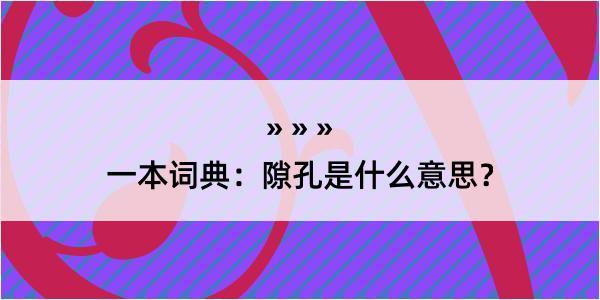 » » »
一本词典：隙孔是什么意思？